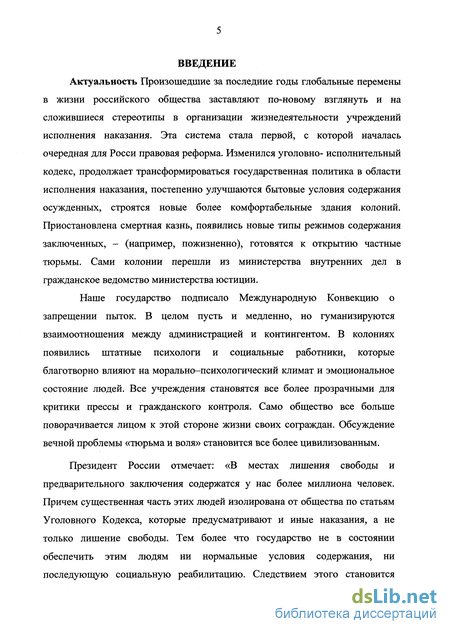 5

ВВЕДЕНИЕ

Актуальность Произошедшие за последние годы глобальные перемены в жизни российского общества заставляют по-новому взглянуть и на сложившиеся стереотипы в организации жизнедеятельности учреждений исполнения наказания. Эта система стала первой, с которой началась очередная для Росси правовая реформа. Изменился уголовно- исполнительный кодекс, продолжает трансформироваться государственная политика в области исполнения наказания, постепенно улучшаются бытовые условия содержания осужденных, строятся новые более комфортабельные здания колоний. Приостановлена смертная казнь, появились новые типы режимов содержания заключенных, – (например, пожизненно), готовятся к открытию частные тюрьмы. Сами колонии перешли из министерства внутренних дел в гражданское ведомство министерства юстиции.

Наше государство подписало Международную Конвекцию о запрещении пыток. В целом пусть и медленно, но гуманизируются взаимоотношения между администрацией и контингентом. В колониях появились штатные психологи и социальные работники, которые благотворно влияют на морально–психологический климат и эмоциональное состояние людей. Все учреждения становятся все более прозрачными для критики прессы и гражданского контроля. Само общество все больше поворачивается лицом к этой стороне жизни своих сограждан. Обсуждение вечной проблемы «тюрьма и воля» становится все более цивилизованным.

Президент России отмечает: «В местах лишения свободы и предварительного заключения содержатся у нас более миллиона человек. Причем существенная часть этих людей изолирована от общества по статьям Уголовного Кодекса, которые предусматривают и иные наказания, а не только лишение свободы. Тем более что государство не в состоянии обеспечить этим людям ни нормальные условия содержания, ни последующую социальную реабилитацию. Следствием этого становится

dsLib.net
библиотека диссертаций